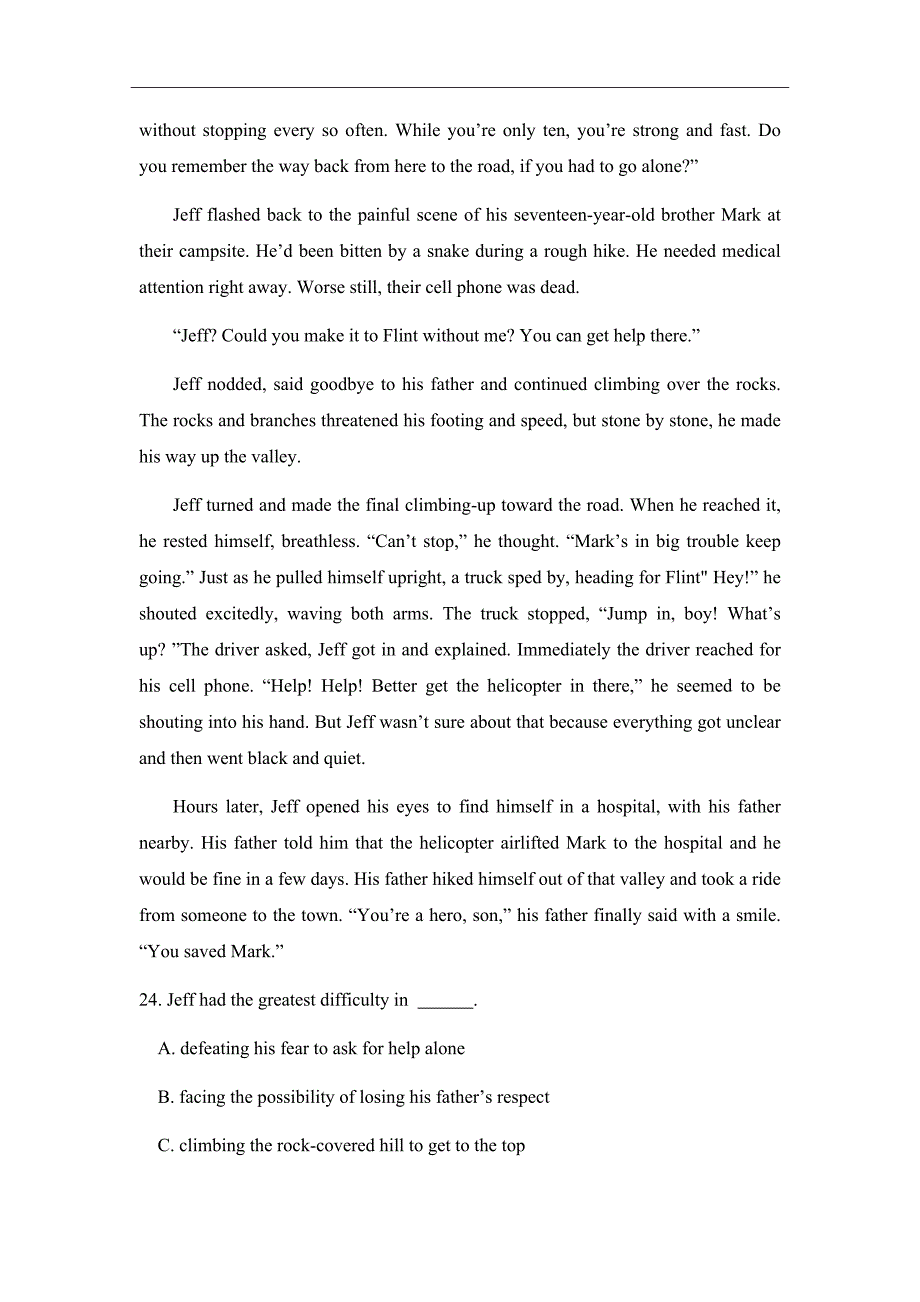 without stopping every so often. While you’re only ten, you’re strong and fast. Do you remember the way back from here to the road, if you had to go alone?”

Jeff flashed back to the painful scene of his seventeen-year-old brother Mark at their campsite. He’d been bitten by a snake during a rough hike. He needed medical attention right away. Worse still, their cell phone was dead.

“Jeff? Could you make it to Flint without me? You can get help there.”

Jeff nodded, said goodbye to his father and continued climbing over the rocks. The rocks and branches threatened his footing and speed, but stone by stone, he made his way up the valley.

Jeff turned and made the final climbing-up toward the road. When he reached it, he rested himself, breathless. “Can’t stop,” he thought. “Mark’s in big trouble keep going.” Just as he pulled himself upright, a truck sped by, heading for Flint" Hey!” he shouted excitedly, waving both arms. The truck stopped, “Jump in, boy! What’s up? ”The driver asked, Jeff got in and explained. Immediately the driver reached for his cell phone. “Help! Help! Better get the helicopter in there,” he seemed to be shouting into his hand. But Jeff wasn’t sure about that because everything got unclear and then went black and quiet.

Hours later, Jeff opened his eyes to find himself in a hospital, with his father nearby. His father told him that the helicopter airlifted Mark to the hospital and he would be fine in a few days. His father hiked himself out of that valley and took a ride from someone to the town. “You’re a hero, son,” his father finally said with a smile. “You saved Mark.”

24. Jeff had the greatest difficulty in ______.

A. defeating his fear to ask for help alone

B. facing the possibility of losing his father’s respect

C. climbing the rock-covered hill to get to the top